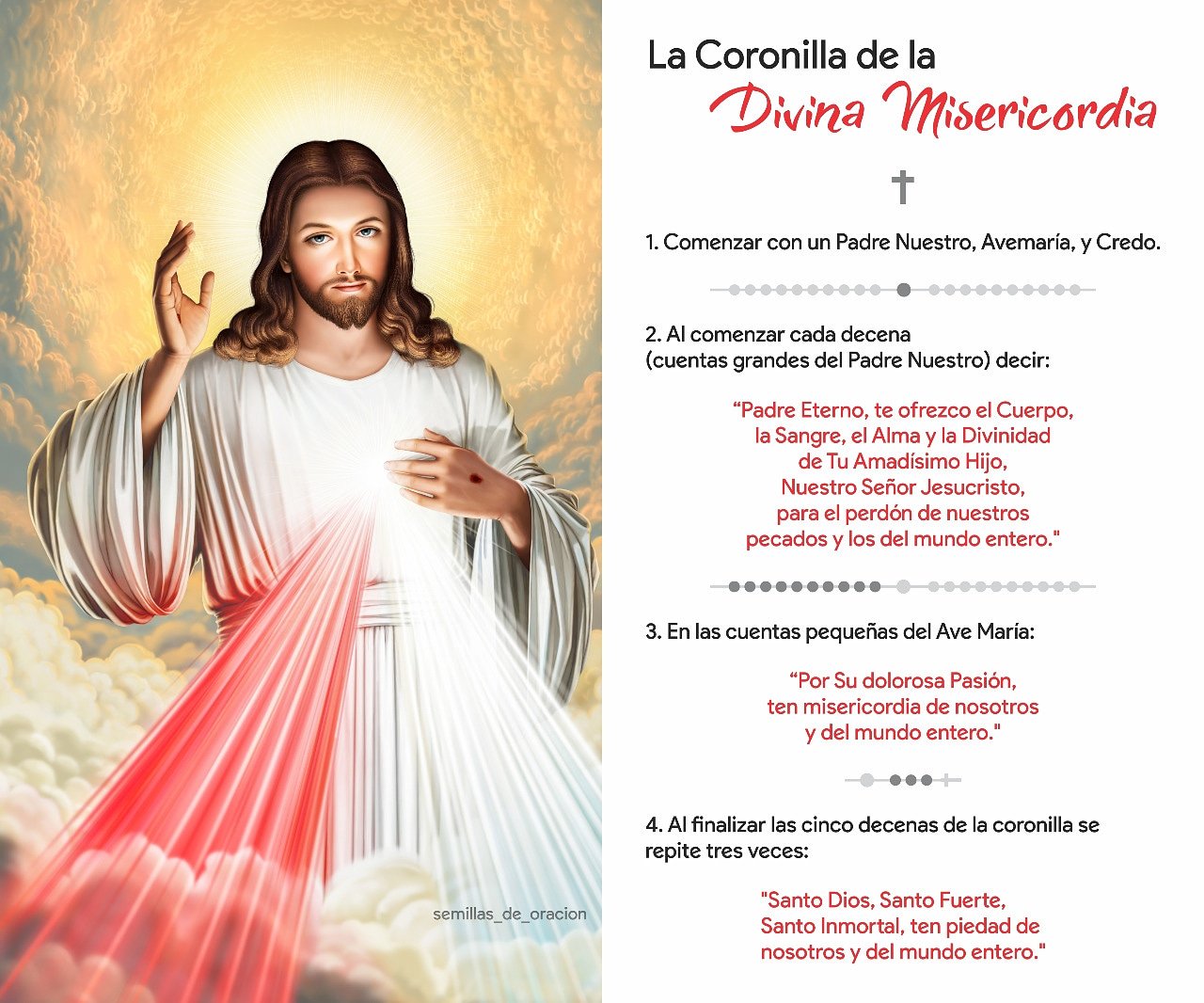 semillas_de_oracion

La Coronilla de la
Divina Misericordia

1. Comenzar con un Padre Nuestro, Avemaría, y Credo.

2. Al comenzar cada decena
(cuentas grandes del Padre Nuestro) decir:

“Padre Eterno, te ofrezco el Cuerpo,
la Sangre, el Alma y la Divinidad
de Tu Amadísimo Hijo,
Nuestro Señor Jesucristo,
para el perdón de nuestros
pecados y los del mundo entero."

3. En las cuentas pequeñas del Ave María:

“Por Su dolorosa Pasión,
ten misericordia de nosotros
y del mundo entero."

4. Al finalizar las cinco decenas de la coronilla se repite tres veces:

"Santo Dios, Santo Fuerte,
Santo Inmortal, ten piedad de
nosotros y del mundo entero."